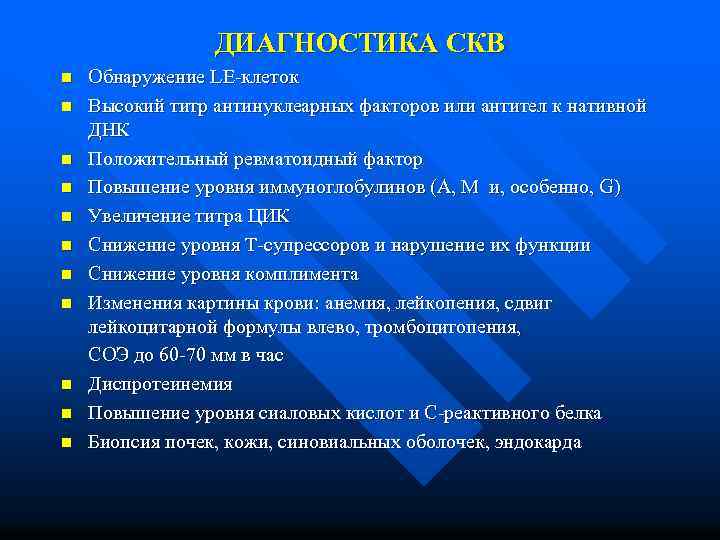 ДИАГНОСТИКА СКВ

Обнаружение LE-клеток

Высокий титр антинуклеарных факторов или антител к нативной ДНК

Положительный ревматоидный фактор

Повышение уровня иммуноглобулинов (А, М и, особенно, G)

Увеличение титра ЦИК

Снижение уровня Т-супрессоров и нарушение их функции

Снижение уровня комплимента

Изменения картины крови: анемия, лейкопения, сдвиг лейкоцитарной формулы влево, тромбоцитопения,

СОЭ до 60-70 мм в час

Диспротеинемия

Повышение уровня сиаловых кислот и С-реактивного белка

Биопсия почек, кожи, синовиальных оболочек, эндокарда